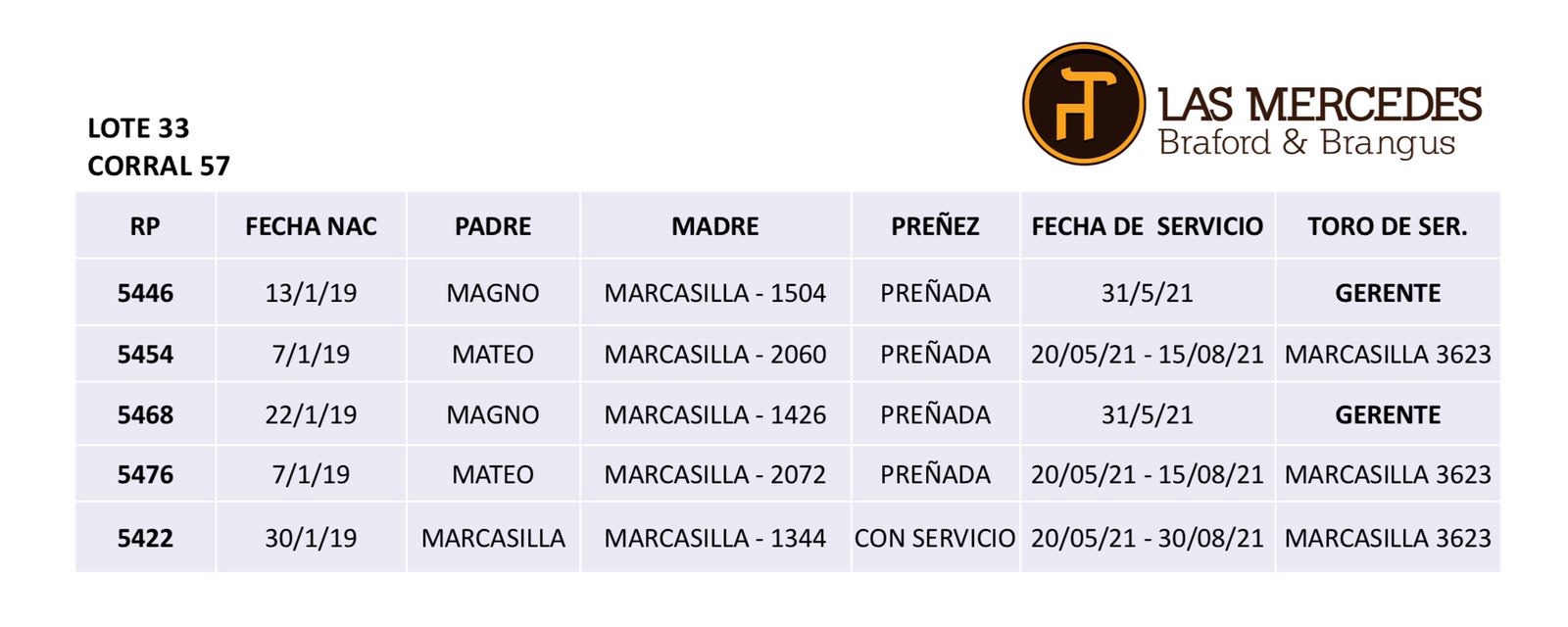 LAS MERCEDES
Braford & Brangus

LOTE 33
CORRAL 57

| RP | FECHA NAC | PADRE | MADRE | PREÑEZ | FECHA DE SERVICIO | TORO DE SER. |
|---|---|---|---|---|---|---|
| 5446 | 13/1/19 | MAGNO | MARCASILLA - 1504 | PREÑADA | 31/5/21 | GERENTE |
| 5454 | 7/1/19 | MATEO | MARCASILLA - 2060 | PREÑADA | 20/05/21 - 15/08/21 | MARCASILLA 3623 |
| 5468 | 22/1/19 | MAGNO | MARCASILLA - 1426 | PREÑADA | 31/5/21 | GERENTE |
| 5476 | 7/1/19 | MATEO | MARCASILLA - 2072 | PREÑADA | 20/05/21 - 15/08/21 | MARCASILLA 3623 |
| 5422 | 30/1/19 | MARCASILLA | MARCASILLA - 1344 | CON SERVICIO | 20/05/21 - 30/08/21 | MARCASILLA 3623 |